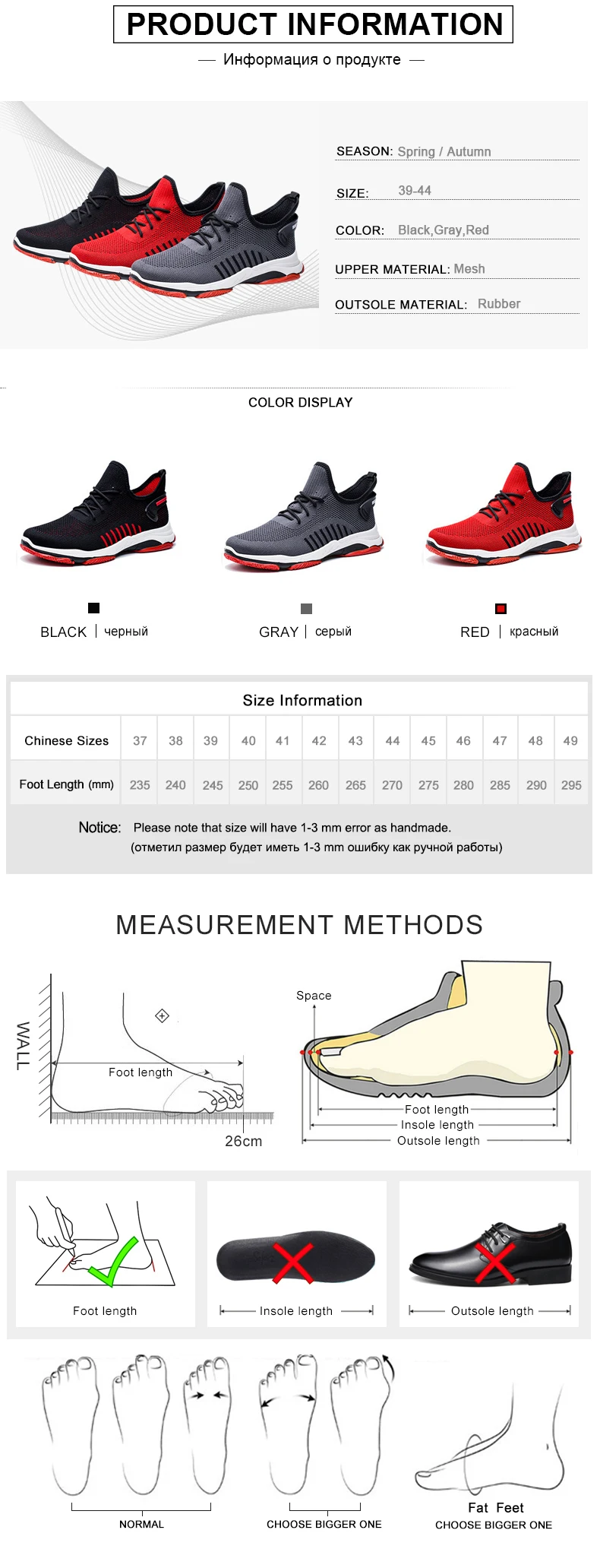 PRODUCT INFORMATION

— Информация о продукте —

SEASON: Spring / Autumn

SIZE: 39-44

COLOR: Black,Gray,Red

UPPER MATERIAL: Mesh

OUTSOLE MATERIAL: Rubber

COLOR DISPLAY

BLACK | черный

GRAY | серый

RED | красный

Size Information

| Chinese Sizes | 37 | 38 | 39 | 40 | 41 | 42 | 43 | 44 | 45 | 46 | 47 | 48 | 49 |
|---|---|---|---|---|---|---|---|---|---|---|---|---|---|
| Foot Length (mm) | 235 | 240 | 245 | 250 | 255 | 260 | 265 | 270 | 275 | 280 | 285 | 290 | 295 |

Notice: Please note that size will have 1-3 mm error as handmade.
(отметил размер будет иметь 1-3 mm ошибку как ручной работы)

MEASUREMENT METHODS

WALL

Foot length

26cm

Space

Foot length

Insole length

Outsole length

Foot length

Insole length

Outsole length

NORMAL

CHOOSE BIGGER ONE

Fat Feet
CHOOSE BIGGER ONE